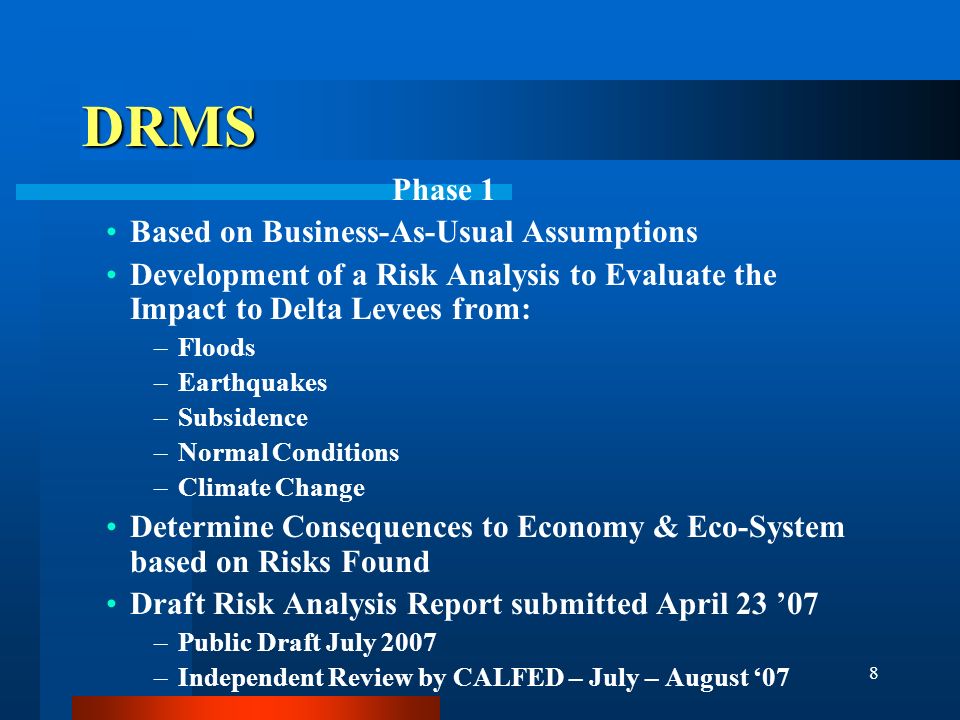 DRMS

Phase 1

• Based on Business-As-Usual Assumptions
• Development of a Risk Analysis to Evaluate the Impact to Delta Levees from:
  – Floods
  – Earthquakes
  – Subsidence
  – Normal Conditions
  – Climate Change
• Determine Consequences to Economy & Eco-System based on Risks Found
• Draft Risk Analysis Report submitted April 23 ’07
  – Public Draft July 2007
  – Independent Review by CALFED – July – August ‘07

8